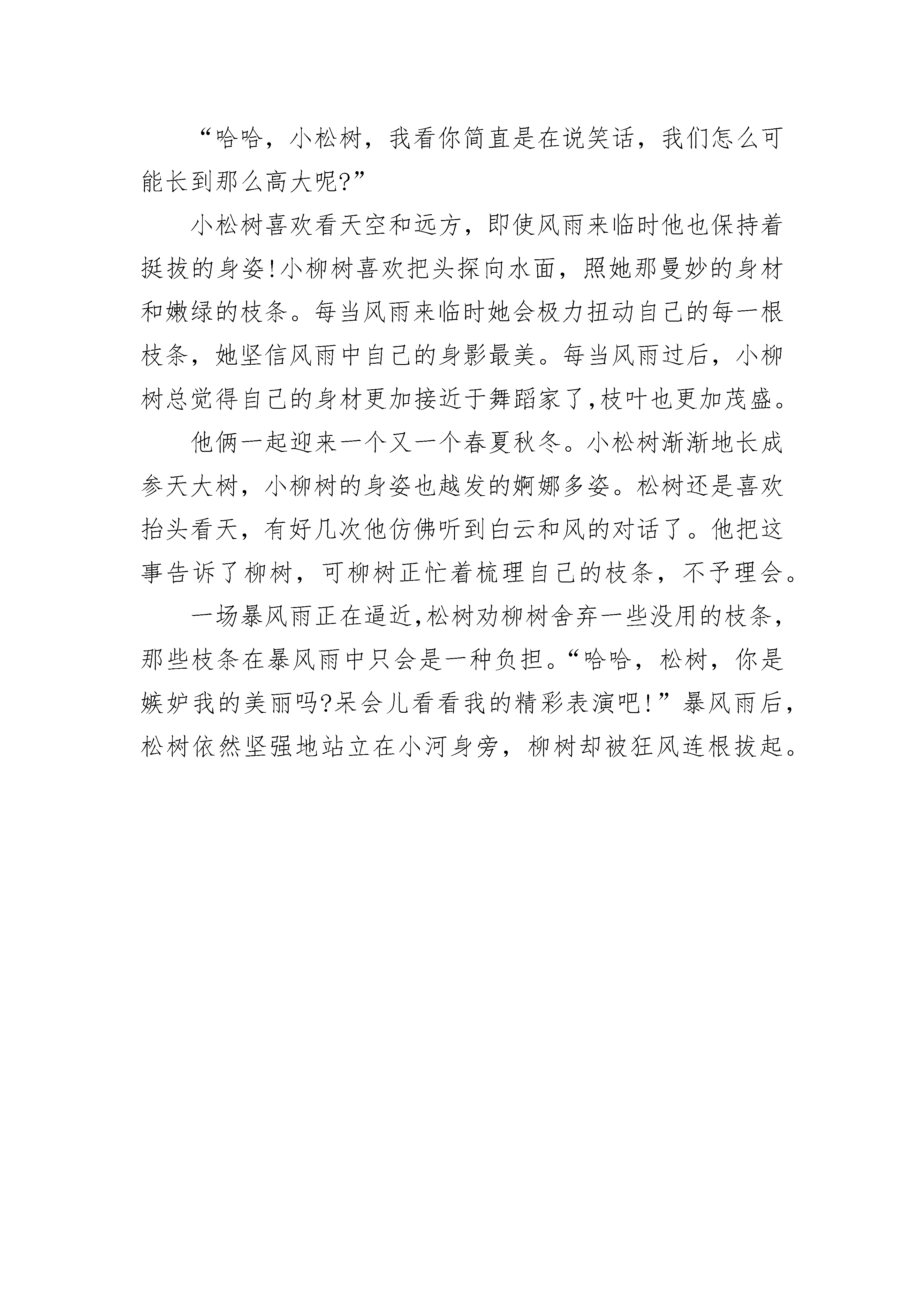 “哈哈，小松树，我看你简直是在说笑话，我们怎么可能长到那么高大呢?”

小松树喜欢看天空和远方，即使风雨来临时他也保持着挺拔的身姿!小柳树喜欢把头探向水面，照她那曼妙的身材和嫩绿的枝条。每当风雨来临时她会极力扭动自己的每一根枝条，她坚信风雨中自己的身影最美。每当风雨过后，小柳树总觉得自己的身材更加接近于舞蹈家了,枝叶也更加茂盛。

他俩一起迎来一个又一个春夏秋冬。小松树渐渐地长成参天大树，小柳树的身姿也越发的婀娜多姿。松树还是喜欢抬头看天，有好几次他仿佛听到白云和风的对话了。他把这事告诉了柳树，可柳树正忙着梳理自己的枝条，不予理会。

一场暴风雨正在逼近,松树劝柳树舍弃一些没用的枝条，那些枝条在暴风雨中只会是一种负担。“哈哈，松树，你是嫉妒我的美丽吗?呆会儿看看我的精彩表演吧!”暴风雨后，松树依然坚强地站立在小河身旁，柳树却被狂风连根拔起。